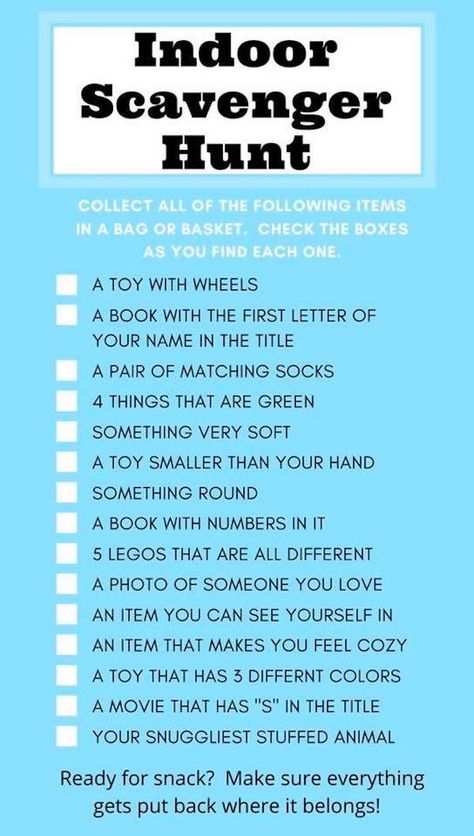 Indoor Scavenger Hunt

COLLECT ALL OF THE FOLLOWING ITEMS IN A BAG OR BASKET. CHECK THE BOXES AS YOU FIND EACH ONE.

A TOY WITH WHEELS
A BOOK WITH THE FIRST LETTER OF YOUR NAME IN THE TITLE
A PAIR OF MATCHING SOCKS
4 THINGS THAT ARE GREEN
SOMETHING VERY SOFT
A TOY SMALLER THAN YOUR HAND
SOMETHING ROUND
A BOOK WITH NUMBERS IN IT
5 LEGOS THAT ARE ALL DIFFERENT
A PHOTO OF SOMEONE YOU LOVE
AN ITEM YOU CAN SEE YOURSELF IN
AN ITEM THAT MAKES YOU FEEL COZY
A TOY THAT HAS 3 DIFFERNT COLORS
A MOVIE THAT HAS "S" IN THE TITLE
YOUR SNUGGLIEST STUFFED ANIMAL

Ready for snack? Make sure everything gets put back where it belongs!